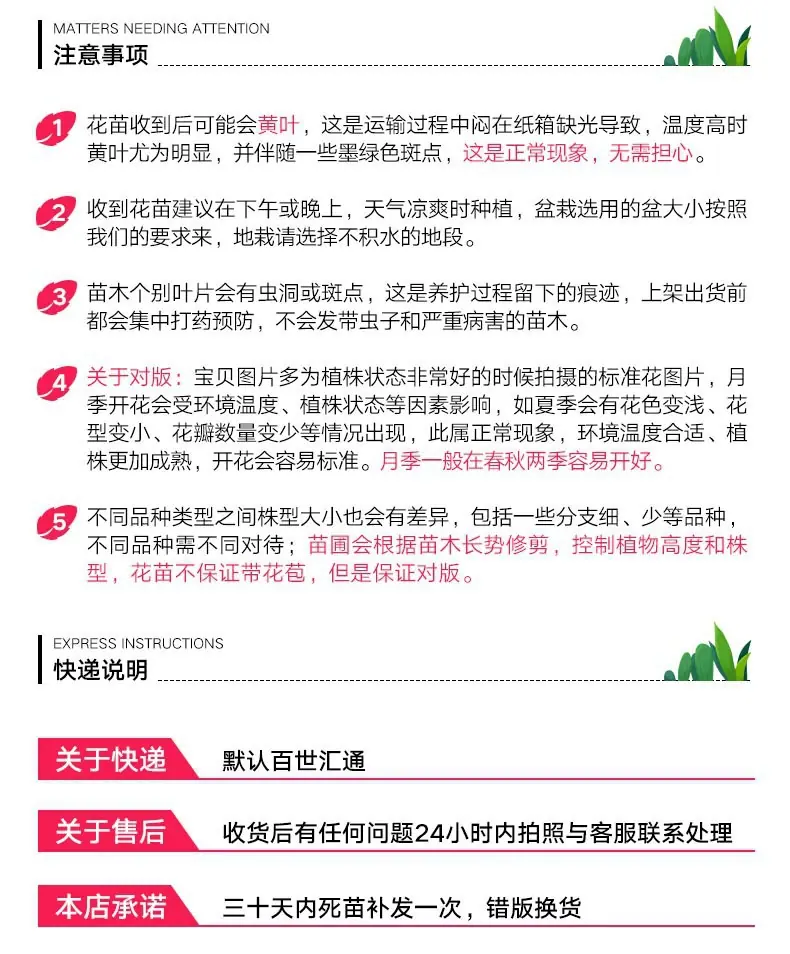 MATTERS NEEDING ATTENTION
注意事项

1 花苗收到后可能会黄叶，这是运输过程中闷在纸箱缺光导致，温度高时黄叶尤为明显，并伴随一些墨绿色斑点，这是正常现象，无需担心。

2 收到花苗建议在下午或晚上，天气凉爽时种植，盆栽选用的盆大小按照我们的要求来，地栽请选择不积水的地段。

3 苗木个别叶片会有虫洞或斑点，这是养护过程留下的痕迹，上架出货前都会集中打药预防，不会发带虫子和严重病害的苗木。

4 关于对版：宝贝图片多为植株状态非常好的时候拍摄的标准花图片，月季开花会受环境温度、植株状态等因素影响，如夏季会有花色变浅、花型变小、花瓣数量变少等情况出现，此属正常现象，环境温度合适、植株更加成熟，开花会容易标准。月季一般在春秋两季容易开好。

5 不同品种类型之间株型大小也会有差异，包括一些分支细、少等品种，不同品种需不同对待；苗圃会根据苗木长势修剪，控制植物高度和株型，花苗不保证带花苞，但是保证对版。

EXPRESS INSTRUCTIONS
快递说明

关于快递 默认百世汇通

关于售后 收货后有任何问题24小时内拍照与客服联系处理

本店承诺 三十天内死苗补发一次，错版换货